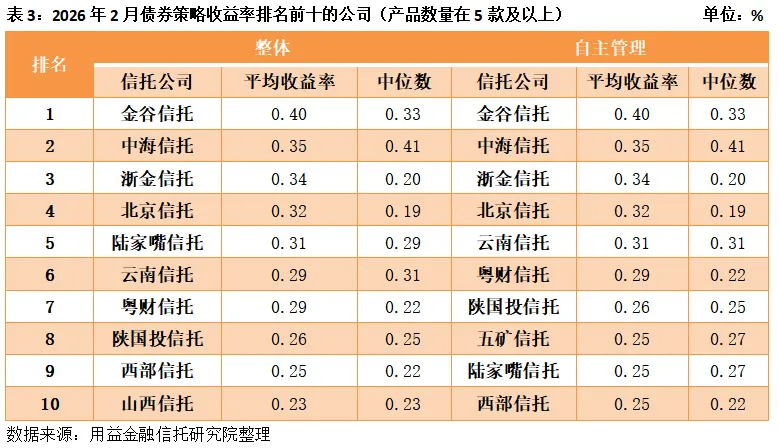 表3：2026年2月债券策略收益率排名前十的公司（产品数量在5款及以上） 单位：%

| 排名 | 整体 | | | 自主管理 | | |
|---|---|---|---|---|---|---|
| | 信托公司 | 平均收益率 | 中位数 | 信托公司 | 平均收益率 | 中位数 |
| 1 | 金谷信托 | 0.40 | 0.33 | 金谷信托 | 0.40 | 0.33 |
| 2 | 中海信托 | 0.35 | 0.41 | 中海信托 | 0.35 | 0.41 |
| 3 | 浙金信托 | 0.34 | 0.20 | 浙金信托 | 0.34 | 0.20 |
| 4 | 北京信托 | 0.32 | 0.19 | 北京信托 | 0.32 | 0.19 |
| 5 | 陆家嘴信托 | 0.31 | 0.29 | 云南信托 | 0.31 | 0.31 |
| 6 | 云南信托 | 0.29 | 0.31 | 粤财信托 | 0.29 | 0.22 |
| 7 | 粤财信托 | 0.29 | 0.22 | 陕国投信托 | 0.26 | 0.25 |
| 8 | 陕国投信托 | 0.26 | 0.25 | 五矿信托 | 0.25 | 0.27 |
| 9 | 西部信托 | 0.25 | 0.22 | 陆家嘴信托 | 0.25 | 0.27 |
| 10 | 山西信托 | 0.23 | 0.23 | 西部信托 | 0.25 | 0.22 |

数据来源：用益金融信托研究院整理